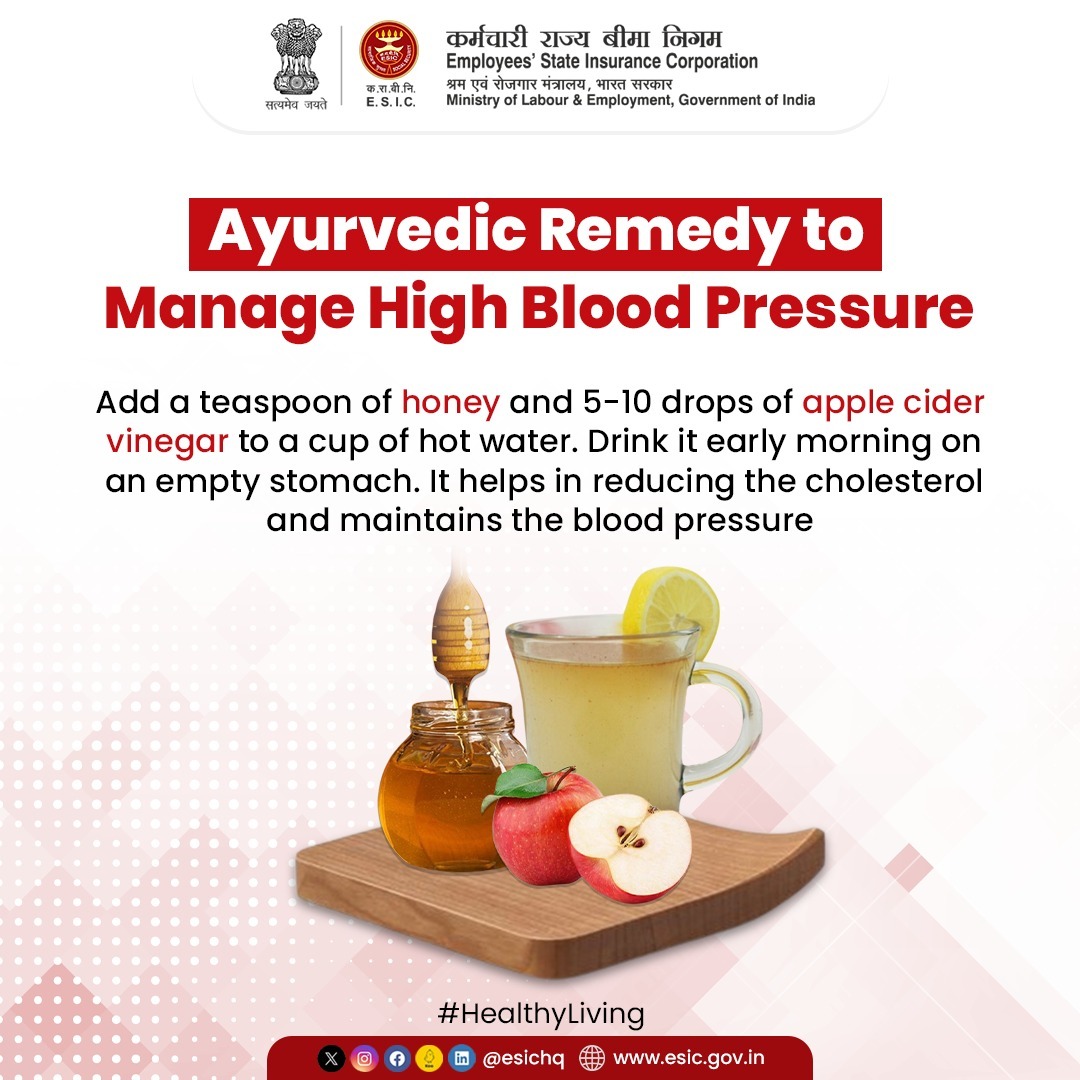 सत्यमेव जयते

क.रा.बी.नि.
E.S.I.C.

कर्मचारी राज्य बीमा निगम
Employees' State Insurance Corporation
श्रम एवं रोजगार मंत्रालय, भारत सरकार
Ministry of Labour & Employment, Government of India

Ayurvedic Remedy to
Manage High Blood Pressure

Add a teaspoon of honey and 5-10 drops of apple cider vinegar to a cup of hot water. Drink it early morning on an empty stomach. It helps in reducing the cholesterol and maintains the blood pressure

#HealthyLiving

@esichq www.esic.gov.in